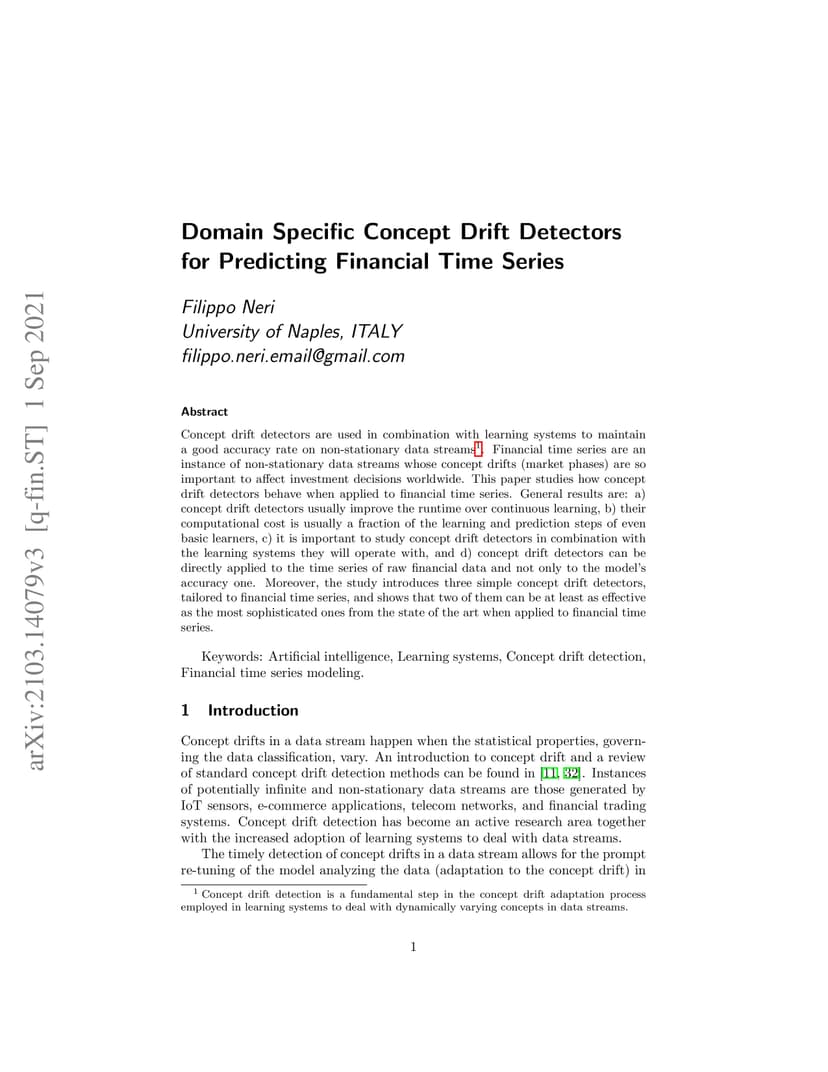 arXiv:2103.14079v3 [q-fin.ST] 1 Sep 2021

Domain Specific Concept Drift Detectors for Predicting Financial Time Series

Filippo Neri
University of Naples, ITALY
filippo.neri.email@gmail.com

Abstract

Concept drift detectors are used in combination with learning systems to maintain a good accuracy rate on non-stationary data streams$^1$. Financial time series are an instance of non-stationary data streams whose concept drifts (market phases) are so important to affect investment decisions worldwide. This paper studies how concept drift detectors behave when applied to financial time series. General results are: a) concept drift detectors usually improve the runtime over continuous learning, b) their computational cost is usually a fraction of the learning and prediction steps of even basic learners, c) it is important to study concept drift detectors in combination with the learning systems they will operate with, and d) concept drift detectors can be directly applied to the time series of raw financial data and not only to the model's accuracy one. Moreover, the study introduces three simple concept drift detectors, tailored to financial time series, and shows that two of them can be at least as effective as the most sophisticated ones from the state of the art when applied to financial time series.

Keywords: Artificial intelligence, Learning systems, Concept drift detection, Financial time series modeling.

1 Introduction

Concept drifts in a data stream happen when the statistical properties, governing the data classification, vary. An introduction to concept drift and a review of standard concept drift detection methods can be found in [11, 32]. Instances of potentially infinite and non-stationary data streams are those generated by IoT sensors, e-commerce applications, telecom networks, and financial trading systems. Concept drift detection has become an active research area together with the increased adoption of learning systems to deal with data streams.

The timely detection of concept drifts in a data stream allows for the prompt re-tuning of the model analyzing the data (adaptation to the concept drift) in

$^1$ Concept drift detection is a fundamental step in the concept drift adaptation process employed in learning systems to deal with dynamically varying concepts in data streams.

1